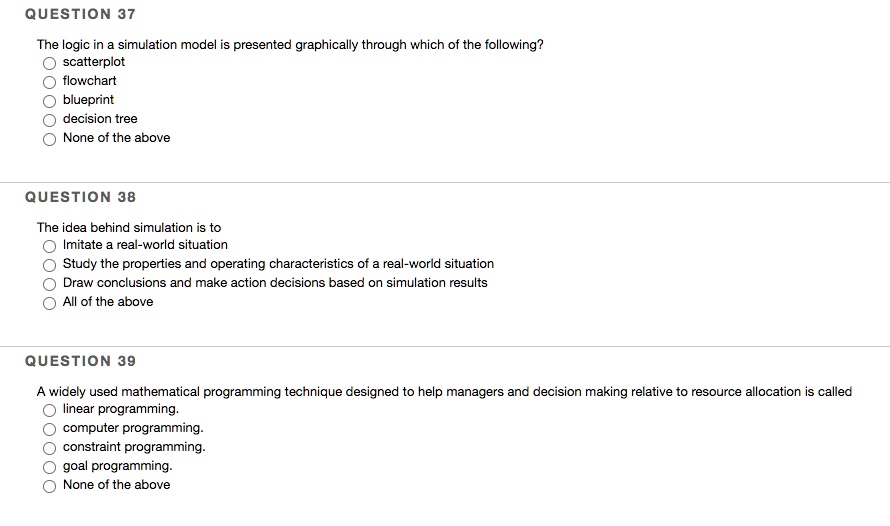 QUESTION 37

The logic in a simulation model is presented graphically through which of the following?
scatterplot
flowchart
blueprint
decision tree
None of the above

QUESTION 38

The idea behind simulation is to
Imitate a real-world situation
Study the properties and operating characteristics of a real-world situation
Draw conclusions and make action decisions based on simulation results
All of the above

QUESTION 39

A widely used mathematical programming technique designed to help managers and decision making relative to resource allocation is called
linear programming.
computer programming.
constraint programming.
goal programming.
None of the above